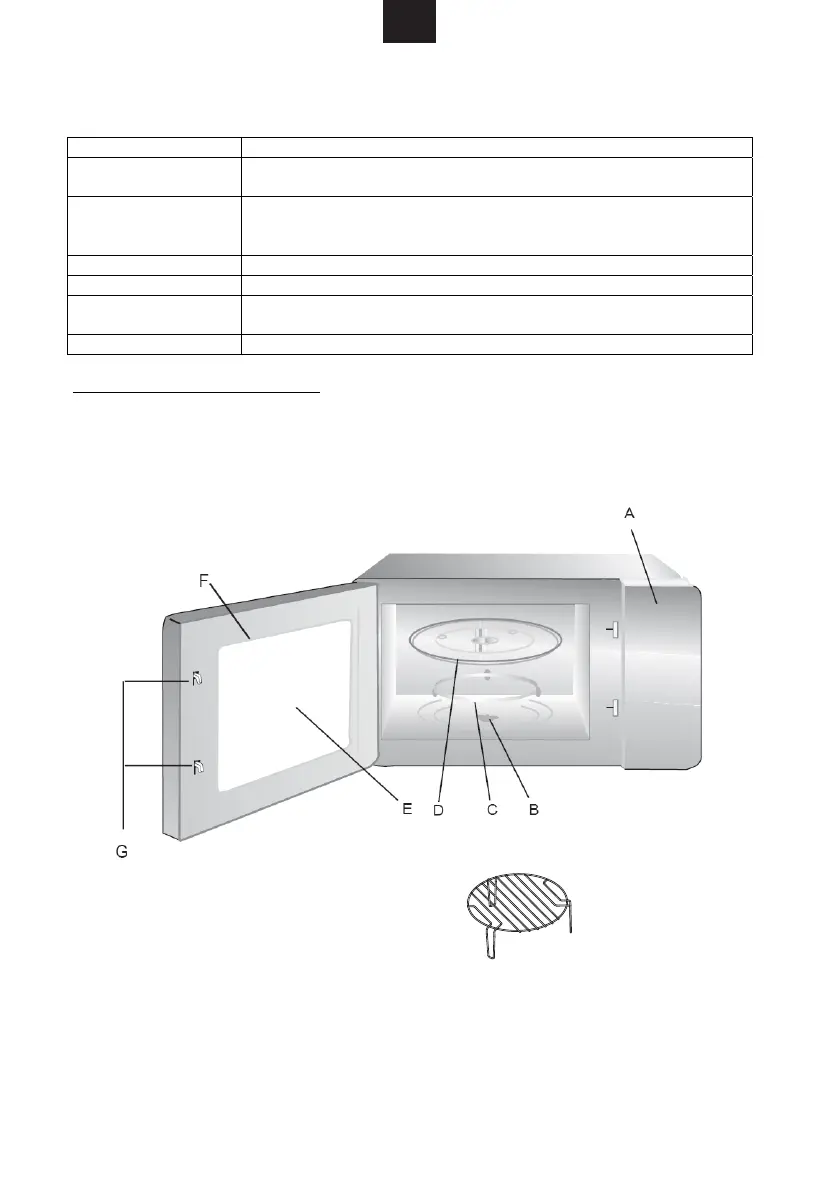 A

F

E

D

C

B

G